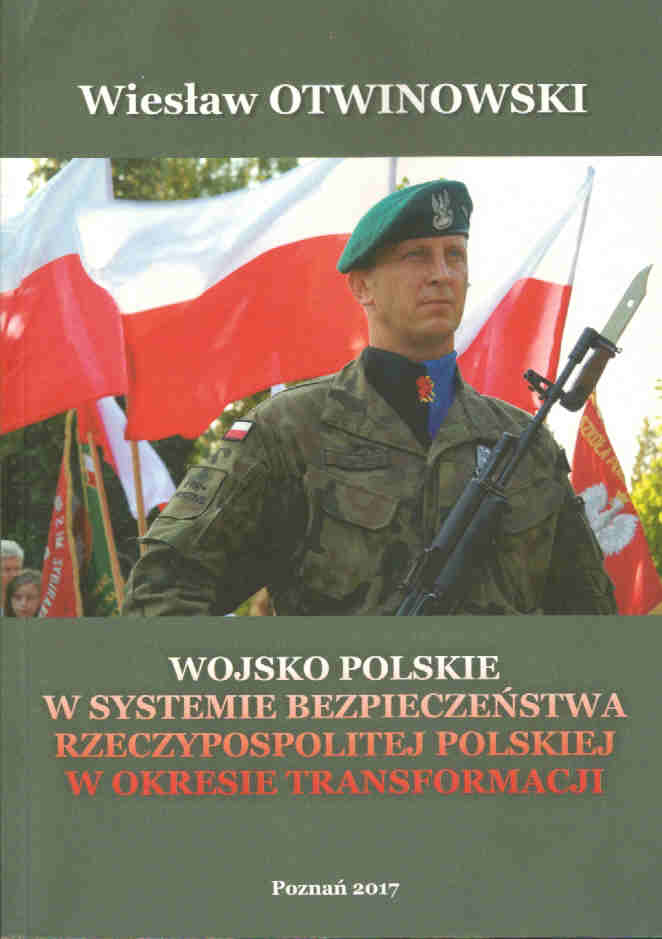 Wiesław OTWINOWSKI

WOJSKO POLSKIE
W SYSTEMIE BEZPIECZEŃSTWA
RZECZYPOSPOLITEJ POLSKIEJ
W OKRESIE TRANSFORMACJI

Poznań 2017